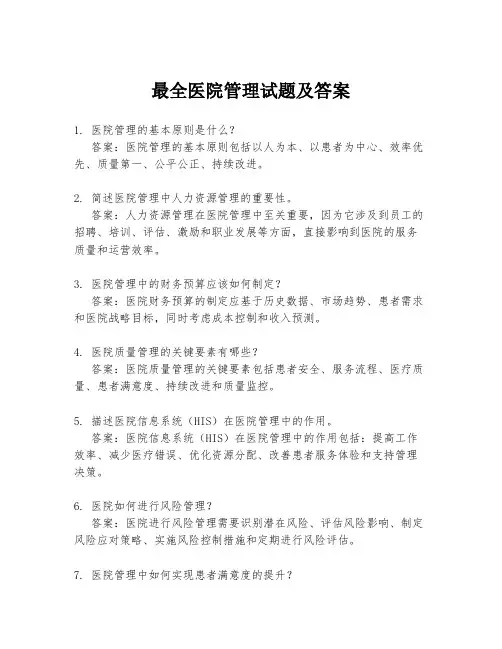 最全医院管理试题及答案

1. 医院管理的基本原则是什么？
答案：医院管理的基本原则包括以人为本、以患者为中心、效率优先、质量第一、公平公正、持续改进。

2. 简述医院管理中人力资源管理的重要性。
答案：人力资源管理在医院管理中至关重要，因为它涉及到员工的招聘、培训、评估、激励和职业发展等方面，直接影响到医院的服务质量和运营效率。

3. 医院管理中的财务预算应该如何制定？
答案：医院财务预算的制定应基于历史数据、市场趋势、患者需求和医院战略目标，同时考虑成本控制和收入预测。

4. 医院质量管理的关键要素有哪些？
答案：医院质量管理的关键要素包括患者安全、服务流程、医疗质量、患者满意度、持续改进和质量监控。

5. 描述医院信息系统（HIS）在医院管理中的作用。
答案：医院信息系统（HIS）在医院管理中的作用包括：提高工作效率、减少医疗错误、优化资源分配、改善患者服务体验和支持管理决策。

6. 医院如何进行风险管理？
答案：医院进行风险管理需要识别潜在风险、评估风险影响、制定风险应对策略、实施风险控制措施和定期进行风险评估。

7. 医院管理中如何实现患者满意度的提升？